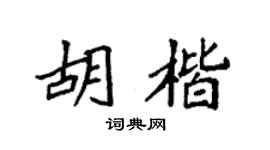 胡楷

词典网